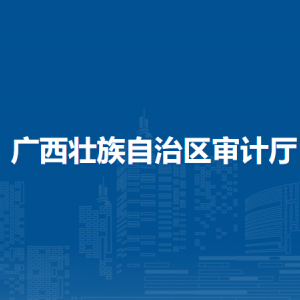 广西壮族自治区审计厅